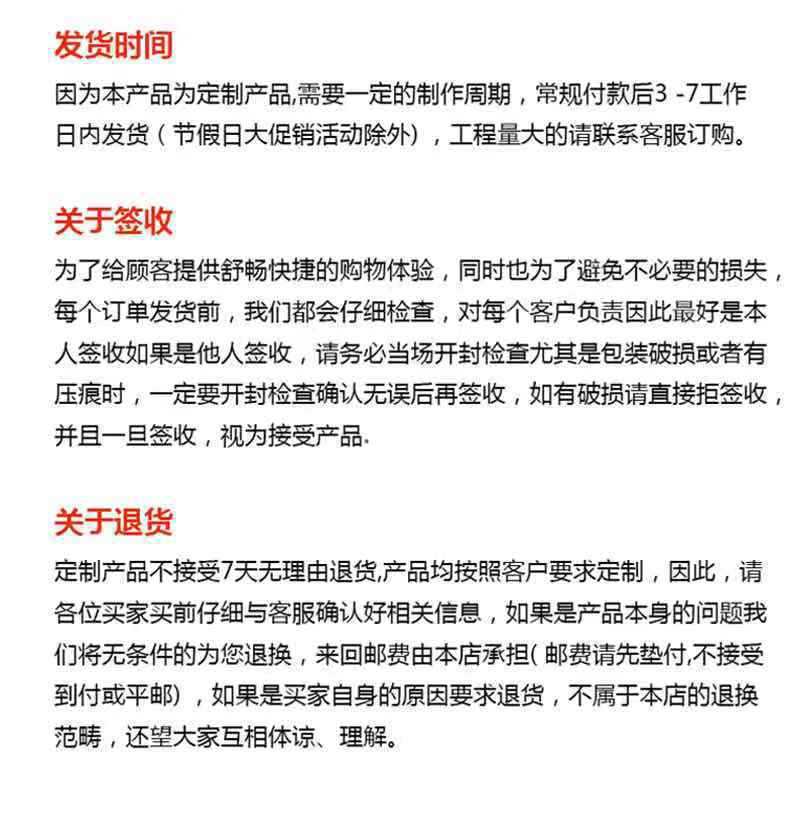 发货时间

因为本产品为定制产品,需要一定的制作周期，常规付款后3 -7工作日内发货（节假日大促销活动除外），工程量大的请联系客服订购。

关于签收

为了给顾客提供舒畅快捷的购物体验，同时也为了避免不必要的损失，每个订单发货前，我们都会仔细检查，对每个客户负责因此最好是本人签收如果是他人签收，请务必当场开封检查尤其是包装破损或者有压痕时，一定要开封检查确认无误后再签收，如有破损请直接拒签收，并且一旦签收，视为接受产品.

关于退货

定制产品不接受7天无理由退货,产品均按照客户要求定制，因此，请各位买家买前仔细与客服确认好相关信息，如果是产品本身的问题我们将无条件的为您退换，来回邮费由本店承担( 邮费请先垫付,不接受到付或平邮），如果是买家自身的原因要求退货，不属于本店的退换范畴，还望大家互相体谅、理解。